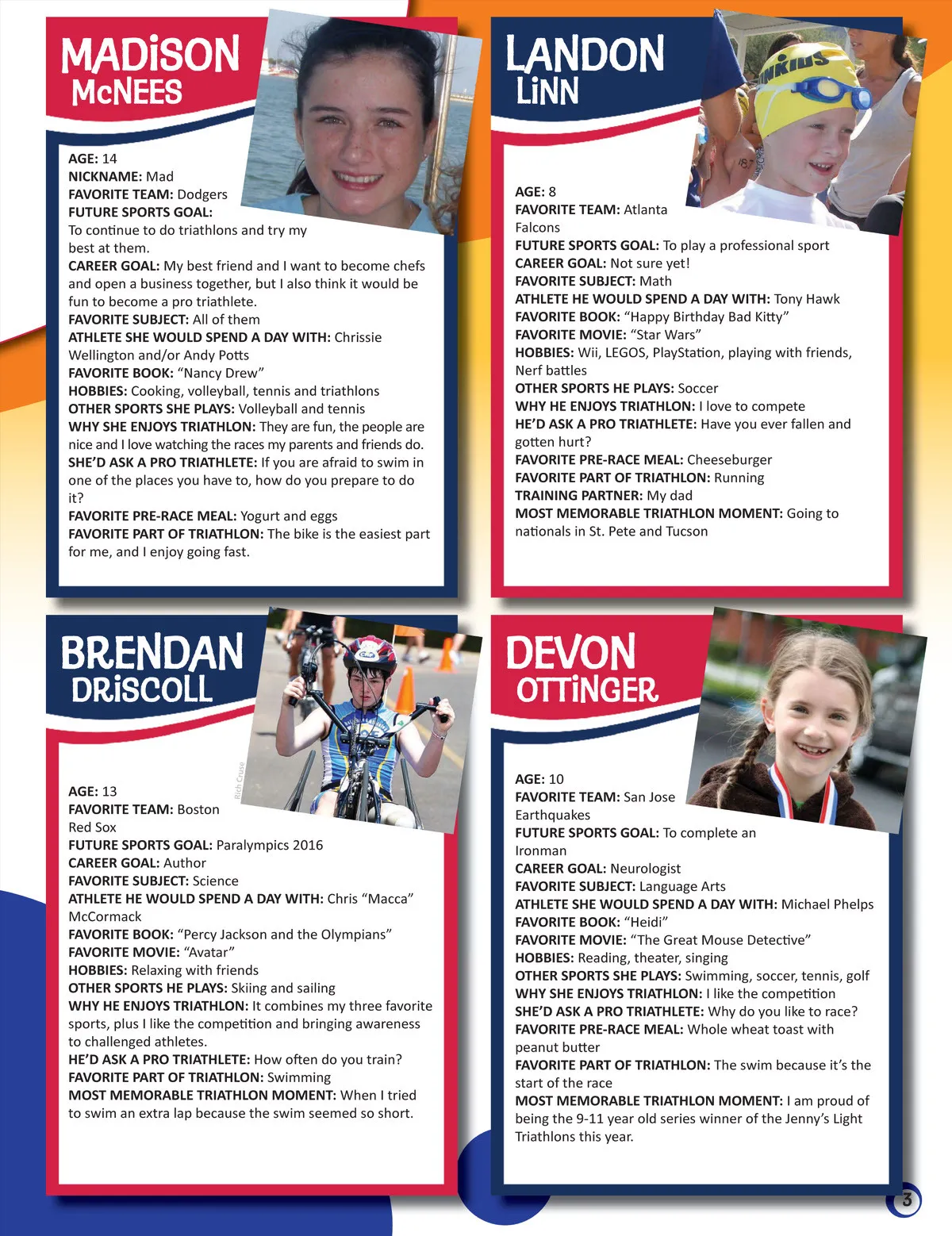 MADiSON
McNEES

AGE: 14
NICKNAME: Mad
FAVORITE TEAM: Dodgers
FUTURE SPORTS GOAL: To continue to do triathlons and try my best at them.
CAREER GOAL: My best friend and I want to become chefs and open a business together, but I also think it would be fun to become a pro triathlete.
FAVORITE SUBJECT: All of them
ATHLETE SHE WOULD SPEND A DAY WITH: Chrissie Wellington and/or Andy Potts
FAVORITE BOOK: "Nancy Drew"
HOBBIES: Cooking, volleyball, tennis and triathlons
OTHER SPORTS SHE PLAYS: Volleyball and tennis
WHY SHE ENJOYS TRIATHLON: They are fun, the people are nice and I love watching the races my parents and friends do.
SHE'D ASK A PRO TRIATHLETE: If you are afraid to swim in one of the places you have to, how do you prepare to do it?
FAVORITE PRE-RACE MEAL: Yogurt and eggs
FAVORITE PART OF TRIATHLON: The bike is the easiest part for me, and I enjoy going fast.

LANDON
LiNN

AGE: 8
FAVORITE TEAM: Atlanta Falcons
FUTURE SPORTS GOAL: To play a professional sport
CAREER GOAL: Not sure yet!
FAVORITE SUBJECT: Math
ATHLETE HE WOULD SPEND A DAY WITH: Tony Hawk
FAVORITE BOOK: "Happy Birthday Bad Kitty"
FAVORITE MOVIE: "Star Wars"
HOBBIES: Wii, LEGOS, PlayStation, playing with friends, Nerf battles
OTHER SPORTS HE PLAYS: Soccer
WHY HE ENJOYS TRIATHLON: I love to compete
HE'D ASK A PRO TRIATHLETE: Have you ever fallen and gotten hurt?
FAVORITE PRE-RACE MEAL: Cheeseburger
FAVORITE PART OF TRIATHLON: Running
TRAINING PARTNER: My dad
MOST MEMORABLE TRIATHLON MOMENT: Going to nationals in St. Pete and Tucson

BRENDAN
DRiSCOLL

Rich Cruse

AGE: 13
FAVORITE TEAM: Boston Red Sox
FUTURE SPORTS GOAL: Paralympics 2016
CAREER GOAL: Author
FAVORITE SUBJECT: Science
ATHLETE HE WOULD SPEND A DAY WITH: Chris "Macca" McCormack
FAVORITE BOOK: "Percy Jackson and the Olympians"
FAVORITE MOVIE: "Avatar"
HOBBIES: Relaxing with friends
OTHER SPORTS HE PLAYS: Skiing and sailing
WHY HE ENJOYS TRIATHLON: It combines my three favorite sports, plus I like the competition and bringing awareness to challenged athletes.
HE'D ASK A PRO TRIATHLETE: How often do you train?
FAVORITE PART OF TRIATHLON: Swimming
MOST MEMORABLE TRIATHLON MOMENT: When I tried to swim an extra lap because the swim seemed so short.

DEVON
OTTiNGER

AGE: 10
FAVORITE TEAM: San Jose Earthquakes
FUTURE SPORTS GOAL: To complete an Ironman
CAREER GOAL: Neurologist
FAVORITE SUBJECT: Language Arts
ATHLETE SHE WOULD SPEND A DAY WITH: Michael Phelps
FAVORITE BOOK: "Heidi"
FAVORITE MOVIE: "The Great Mouse Detective"
HOBBIES: Reading, theater, singing
OTHER SPORTS SHE PLAYS: Swimming, soccer, tennis, golf
WHY SHE ENJOYS TRIATHLON: I like the competition
SHE'D ASK A PRO TRIATHLETE: Why do you like to race?
FAVORITE PRE-RACE MEAL: Whole wheat toast with peanut butter
FAVORITE PART OF TRIATHLON: The swim because it's the start of the race
MOST MEMORABLE TRIATHLON MOMENT: I am proud of being the 9-11 year old series winner of the Jenny's Light Triathlons this year.

3